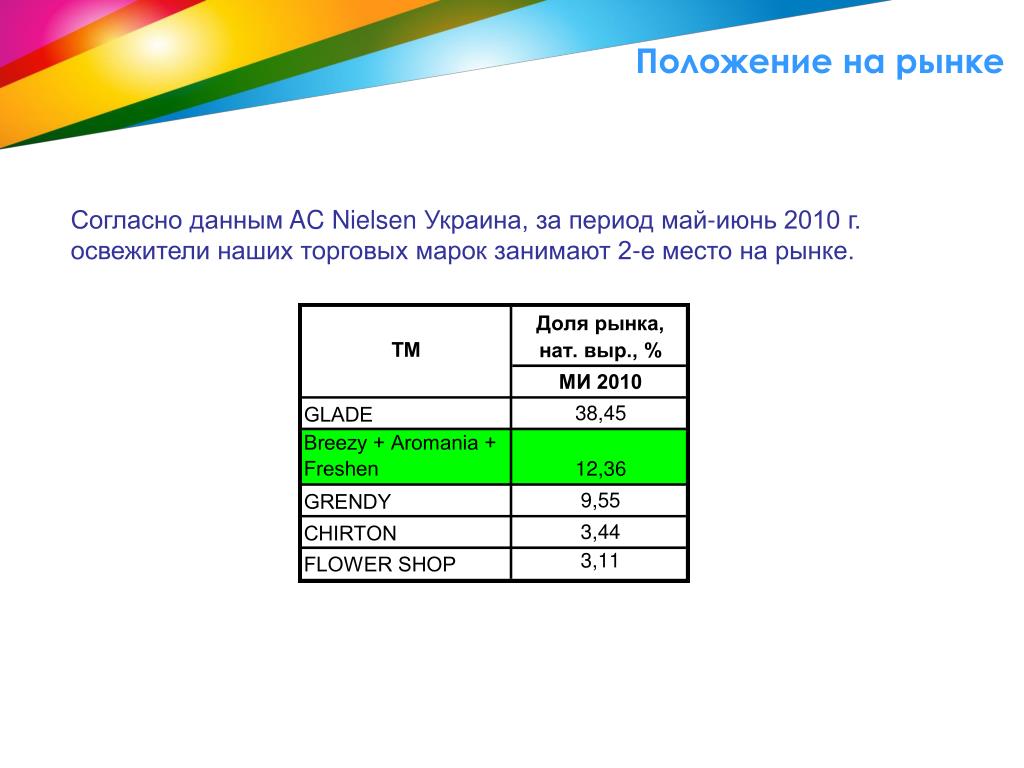 Положение на рынке

Согласно данным AC Nielsen Украина, за период май-июнь 2010 г. освежители наших торговых марок занимают 2-е место на рынке.

| ТМ | Доля рынка, нат. выр., % |
|---|---|
| | МИ 2010 |
| GLADE | 38,45 |
| Breezy + Aromania + Freshen | 12,36 |
| GRENDY | 9,55 |
| CHIRTON | 3,44 |
| FLOWER SHOP | 3,11 |